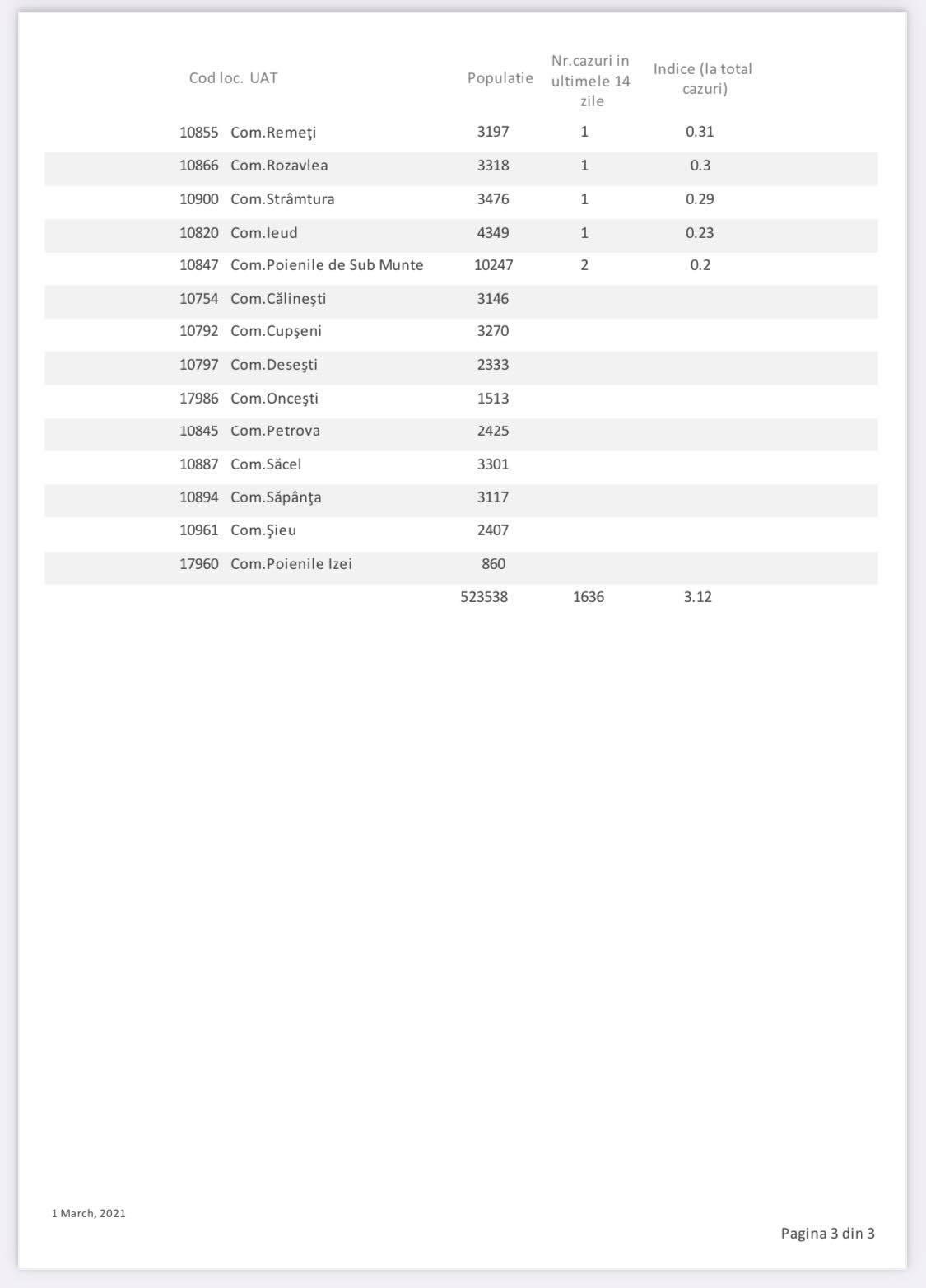 | Cod loc. | UAT | Populatie | Nr.cazuri in ultimele 14 zile | Indice (la total cazuri) |
|---|---|---|---|---|
| 10855 | Com.Remeţi | 3197 | 1 | 0.31 |
| 10866 | Com.Rozavlea | 3318 | 1 | 0.3 |
| 10900 | Com.Strâmtura | 3476 | 1 | 0.29 |
| 10820 | Com.Ieud | 4349 | 1 | 0.23 |
| 10847 | Com.Poienile de Sub Munte | 10247 | 2 | 0.2 |
| 10754 | Com.Călineşti | 3146 | | |
| 10792 | Com.Cupşeni | 3270 | | |
| 10797 | Com.Deseşti | 2333 | | |
| 17986 | Com.Onceşti | 1513 | | |
| 10845 | Com.Petrova | 2425 | | |
| 10887 | Com.Săcel | 3301 | | |
| 10894 | Com.Săpânţa | 3117 | | |
| 10961 | Com.Şieu | 2407 | | |
| 17960 | Com.Poienile Izei | 860 | | |
| | | 523538 | 1636 | 3.12 |

1 March, 2021

Pagina 3 din 3